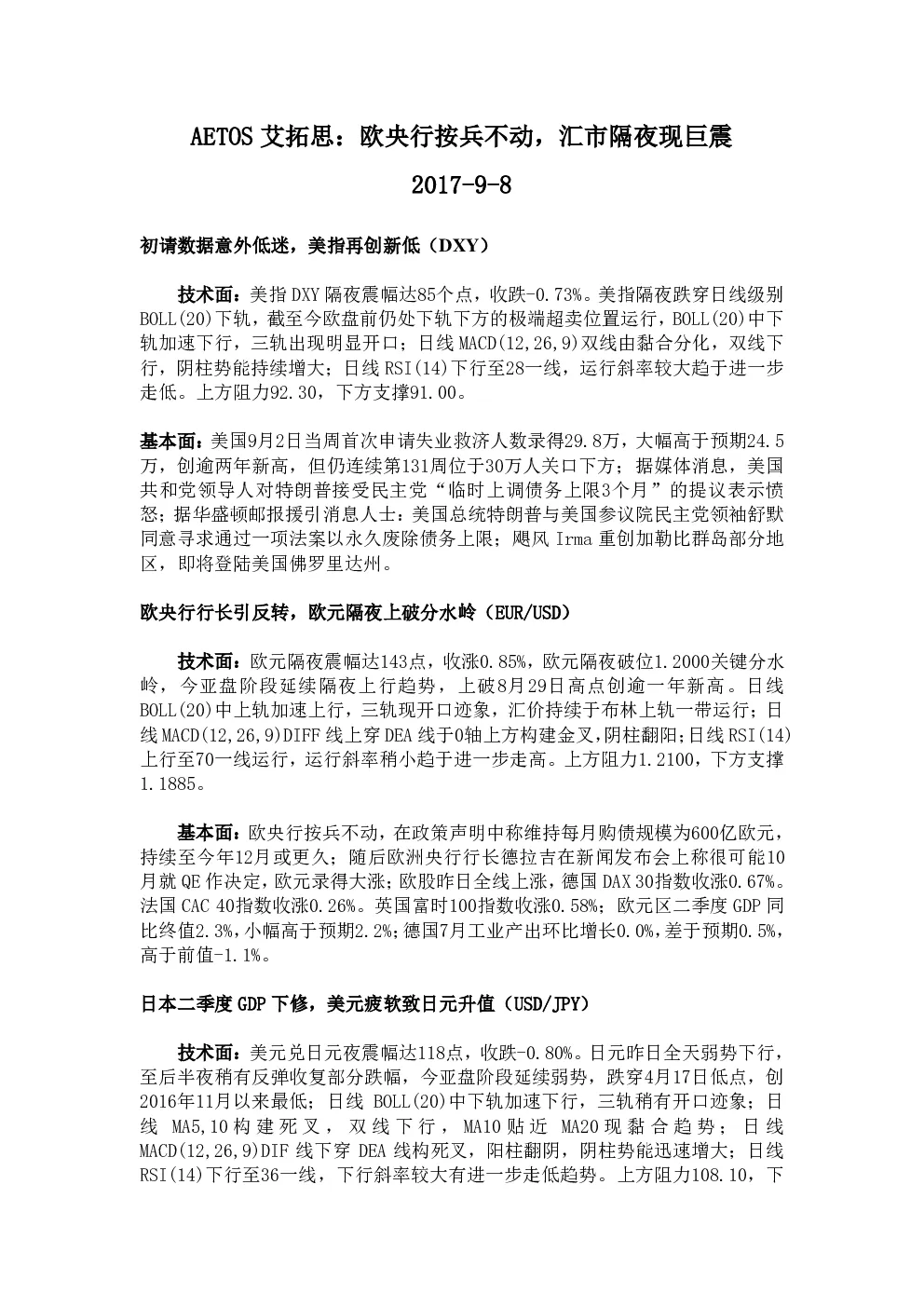 AETOS 艾拓思：欧央行按兵不动，汇市隔夜现巨震

2017-9-8

初请数据意外低迷，美指再创新低（DXY）

技术面：美指 DXY 隔夜震幅达85个点，收跌-0.73%。美指隔夜跌穿日线级别 BOLL(20)下轨，截至今欧盘前仍处下轨下方的极端超卖位置运行，BOLL(20)中下轨加速下行，三轨出现明显开口；日线 MACD(12,26,9)双线由黏合分化，双线下行，阴柱势能持续增大；日线 RSI(14)下行至28一线，运行斜率较大趋于进一步走低。上方阻力92.30，下方支撑91.00。

基本面：美国9月2日当周首次申请失业救济人数录得29.8万，大幅高于预期24.5万，创逾两年新高，但仍连续第131周位于30万人关口下方；据媒体消息，美国共和党领导人对特朗普接受民主党“临时上调债务上限3个月”的提议表示愤怒；据华盛顿邮报援引消息人士：美国总统特朗普与美国参议院民主党领袖舒默同意寻求通过一项法案以永久废除债务上限；飓风 Irma 重创加勒比群岛部分地区，即将登陆美国佛罗里达州。

欧央行行长引反转，欧元隔夜上破分水岭（EUR/USD）

技术面：欧元隔夜震幅达143点，收涨0.85%，欧元隔夜破位1.2000关键分水岭，今亚盘阶段延续隔夜上行趋势，上破8月29日高点创逾一年新高。日线 BOLL(20)中上轨加速上行，三轨现开口迹象，汇价持续于布林上轨一带运行；日线 MACD(12,26,9)DIFF 线上穿 DEA 线于0轴上方构建金叉，阴柱翻阳；日线 RSI(14)上行至70一线运行，运行斜率稍小趋于进一步走高。上方阻力1.2100，下方支撑1.1885。

基本面：欧央行按兵不动，在政策声明中称维持每月购债规模为600亿欧元，持续至今年12月或更久；随后欧洲央行行长德拉吉在新闻发布会上称很可能10月就 QE 作决定，欧元录得大涨；欧股昨日全线上涨，德国 DAX 30指数收涨0.67%。法国 CAC 40指数收涨0.26%。英国富时100指数收涨0.58%；欧元区二季度 GDP 同比终值2.3%，小幅高于预期2.2%；德国7月工业产出环比增长0.0%，差于预期0.5%，高于前值-1.1%。

日本二季度 GDP 下修，美元疲软致日元升值（USD/JPY）

技术面：美元兑日元夜震幅达118点，收跌-0.80%。日元昨日全天弱势下行，至后半夜稍有反弹收复部分跌幅，今亚盘阶段延续弱势，跌穿4月17日低点，创2016年11月以来最低；日线 BOLL(20)中下轨加速下行，三轨稍有开口迹象；日线 MA5,10构建死叉，双线下行，MA10贴近 MA20现黏合趋势；日线 MACD(12,26,9)DIF 线下穿 DEA 线构死叉，阳柱翻阴，阴柱势能迅速增大；日线 RSI(14)下行至36一线，下行斜率较大有进一步走低趋势。上方阻力108.10，下